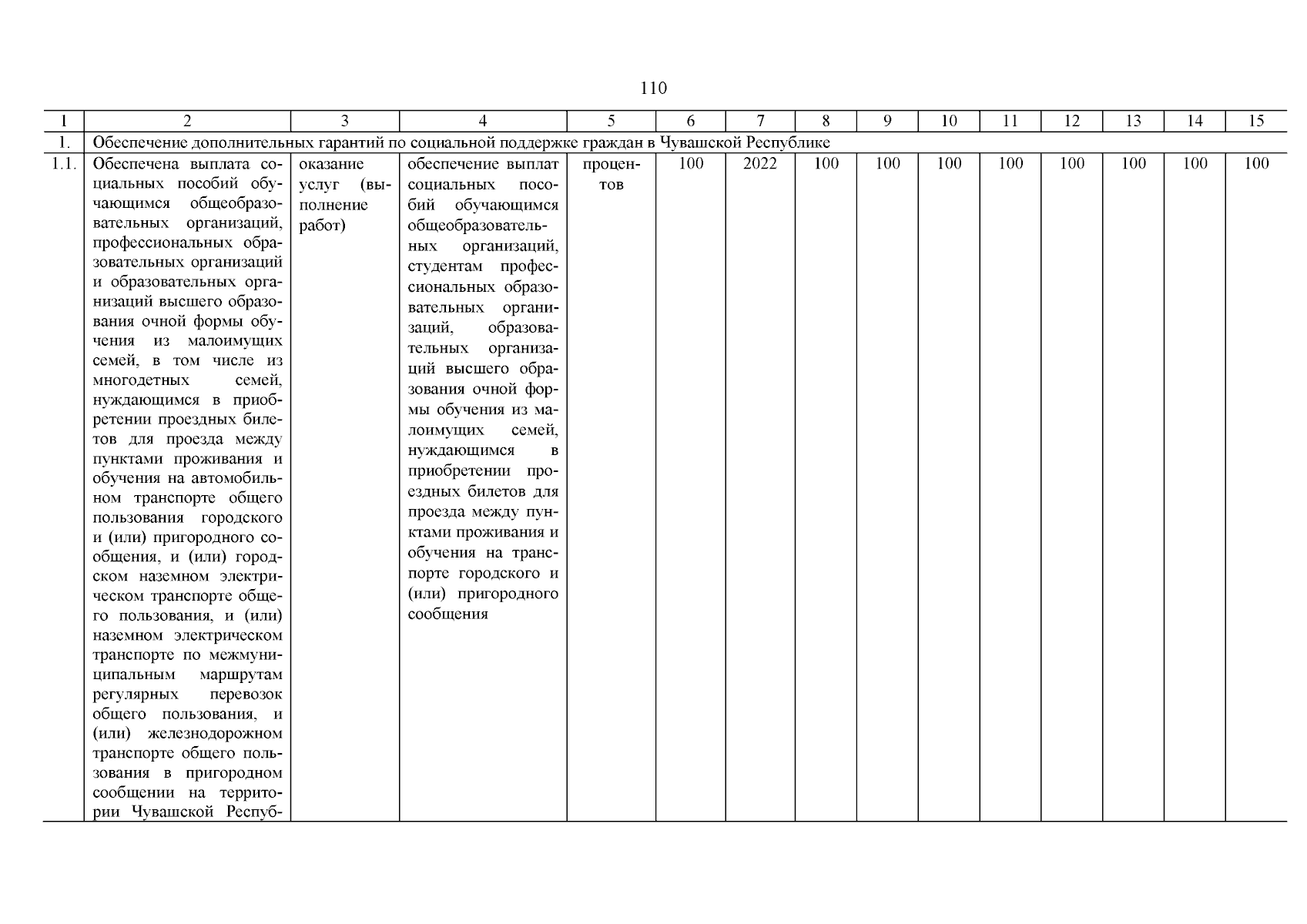 110

| 1 | 2 | 3 | 4 | 5 | 6 | 7 | 8 | 9 | 10 | 11 | 12 | 13 | 14 | 15 |
|---|---|---|---|---|---|---|---|---|---|---|---|---|---|---|
| 1. | Обеспечение дополнительных гарантий по социальной поддержке граждан в Чувашской Республике | | | | | | | | | | | | | |
| 1.1. | Обеспечена выплата социальных пособий обучающимся общеобразовательных организаций, профессиональных образовательных организаций и образовательных организаций высшего образования очной формы обучения из малоимущих семей, в том числе из многодетных семей, нуждающимся в приобретении проездных билетов для проезда между пунктами проживания и обучения на автомобильном транспорте общего пользования городского и (или) пригородного сообщения, и (или) городском наземном электрическом транспорте общего пользования, и (или) наземном электрическом транспорте по межмуниципальным маршрутам регулярных перевозок общего пользования, и (или) железнодорожном транспорте общего пользования в пригородном сообщении на территории Чувашской Респуб- | оказание услуг (выполнение работ) | обеспечение выплат социальных пособий обучающимся общеобразовательных организаций, студентам профессиональных образовательных организаций, образовательных организаций высшего образования очной формы обучения из малоимущих семей, нуждающимся в приобретении проездных билетов для проезда между пунктами проживания и обучения на транспорте городского и (или) пригородного сообщения | процентов | 100 | 2022 | 100 | 100 | 100 | 100 | 100 | 100 | 100 | 100 |